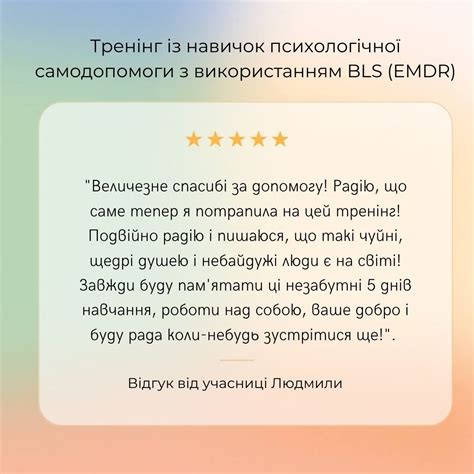 Тренінг із навичок психологічної самодопомоги з використанням BLS (EMDR)

★★★★★

"Величезне спасибі за допомогу! Радію, що саме тепер я потрапила на цей тренінг! Подвійно радію і пишаюся, що такі чуйні, щедрі душею і небайдужі люди є на світі! Завжди буду пам'ятати ці незабутні 5 днів навчання, роботи над собою, ваше добро і буду рада коли-небудь зустрітися ще!".

Відгук від учасниці Людмили